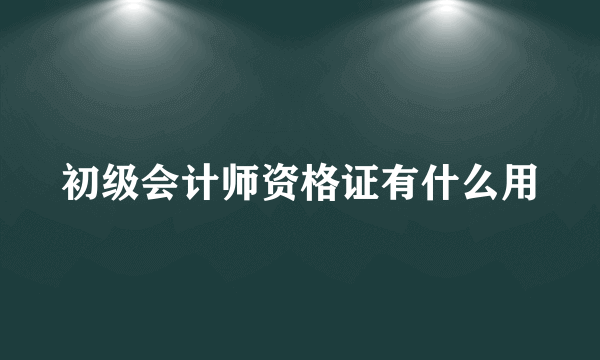 初级会计师资格证有什么用